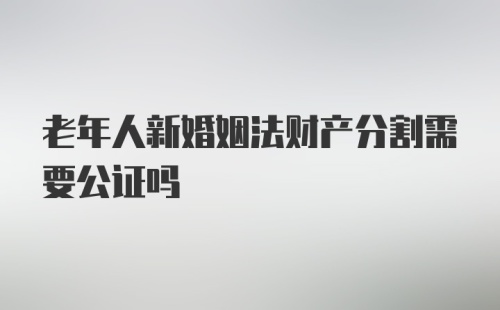 老年人新婚姻法财产分割需要公证吗